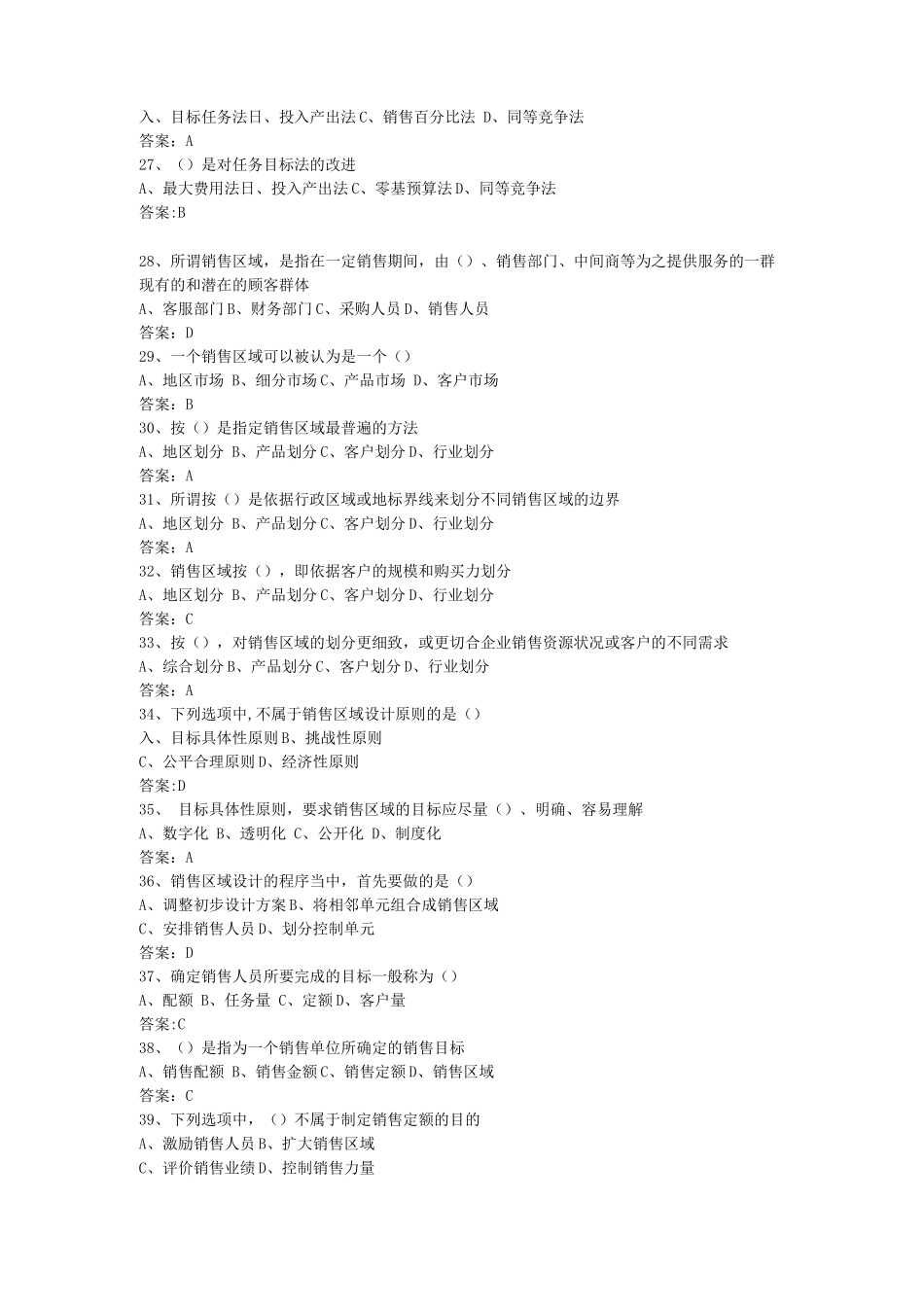 入、目标任务法日、投入产出法C、销售百分比法 D、同等竞争法
答案：A
27、（）是对任务目标法的改进
A、最大费用法日、投入产出法C、零基预算法D、同等竞争法
答案:B

28、所谓销售区域，是指在一定销售期间，由（）、销售部门、中间商等为之提供服务的一群现有的和潜在的顾客群体
A、客服部门B、财务部门C、采购人员D、销售人员
答案：D
29、一个销售区域可以被认为是一个（）
A、地区市场 B、细分市场C、产品市场 D、客户市场
答案：B
30、按（）是指定销售区域最普遍的方法
A、地区划分 B、产品划分C、客户划分D、行业划分
答案：A
31、所谓按（）是依据行政区域或地标界线来划分不同销售区域的边界
A、地区划分 B、产品划分C、客户划分D、行业划分
答案：A
32、销售区域按（），即依据客户的规模和购买力划分
A、地区划分 B、产品划分C、客户划分D、行业划分
答案：C
33、按（），对销售区域的划分更细致，或更切合企业销售资源状况或客户的不同需求
A、综合划分B、产品划分C、客户划分D、行业划分
答案：A
34、下列选项中,不属于销售区域设计原则的是（）
入、目标具体性原则B、挑战性原则
C、公平合理原则D、经济性原则
答案:D
35、 目标具体性原则，要求销售区域的目标应尽量（）、明确、容易理解
A、数字化 B、透明化 C、公开化 D、制度化
答案：A
36、销售区域设计的程序当中，首先要做的是（）
A、调整初步设计方案B、将相邻单元组合成销售区域
C、安排销售人员D、划分控制单元
答案：D
37、确定销售人员所要完成的目标一般称为（）
A、配额 B、任务量 C、定额D、客户量
答案:C
38、（）是指为一个销售单位所确定的销售目标
A、销售配额 B、销售金额C、销售定额D、销售区域
答案：C
39、下列选项中，（）不属于制定销售定额的目的
A、激励销售人员B、扩大销售区域
C、评价销售业绩D、控制销售力量